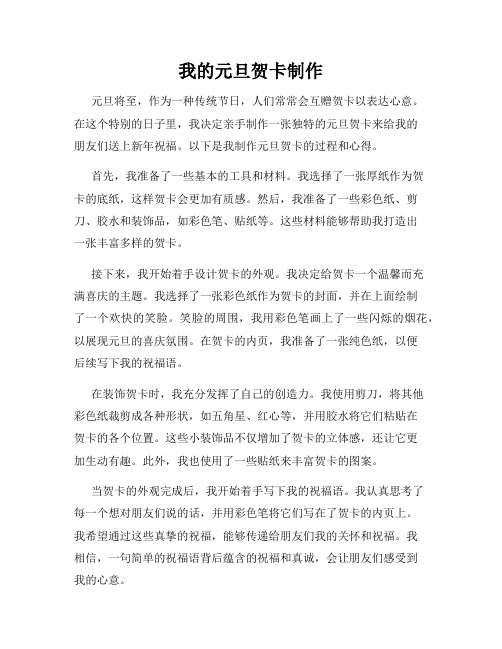 我的元旦贺卡制作

元旦将至，作为一种传统节日，人们常常会互赠贺卡以表达心意。在这个特别的日子里，我决定亲手制作一张独特的元旦贺卡来给我的朋友们送上新年祝福。以下是我制作元旦贺卡的过程和心得。

首先，我准备了一些基本的工具和材料。我选择了一张厚纸作为贺卡的底纸，这样贺卡会更加有质感。然后，我准备了一些彩色纸、剪刀、胶水和装饰品，如彩色笔、贴纸等。这些材料能够帮助我打造出一张丰富多样的贺卡。

接下来，我开始着手设计贺卡的外观。我决定给贺卡一个温馨而充满喜庆的主题。我选择了一张彩色纸作为贺卡的封面，并在上面绘制了一个欢快的笑脸。笑脸的周围，我用彩色笔画上了一些闪烁的烟花，以展现元旦的喜庆氛围。在贺卡的内页，我准备了一张纯色纸，以便后续写下我的祝福语。

在装饰贺卡时，我充分发挥了自己的创造力。我使用剪刀，将其他彩色纸裁剪成各种形状，如五角星、红心等，并用胶水将它们粘贴在贺卡的各个位置。这些小装饰品不仅增加了贺卡的立体感，还让它更加生动有趣。此外，我也使用了一些贴纸来丰富贺卡的图案。

当贺卡的外观完成后，我开始着手写下我的祝福语。我认真思考了每一个想对朋友们说的话，并用彩色笔将它们写在了贺卡的内页上。我希望通过这些真挚的祝福，能够传递给朋友们我的关怀和祝福。我相信，一句简单的祝福语背后蕴含的祝福和真诚，会让朋友们感受到我的心意。